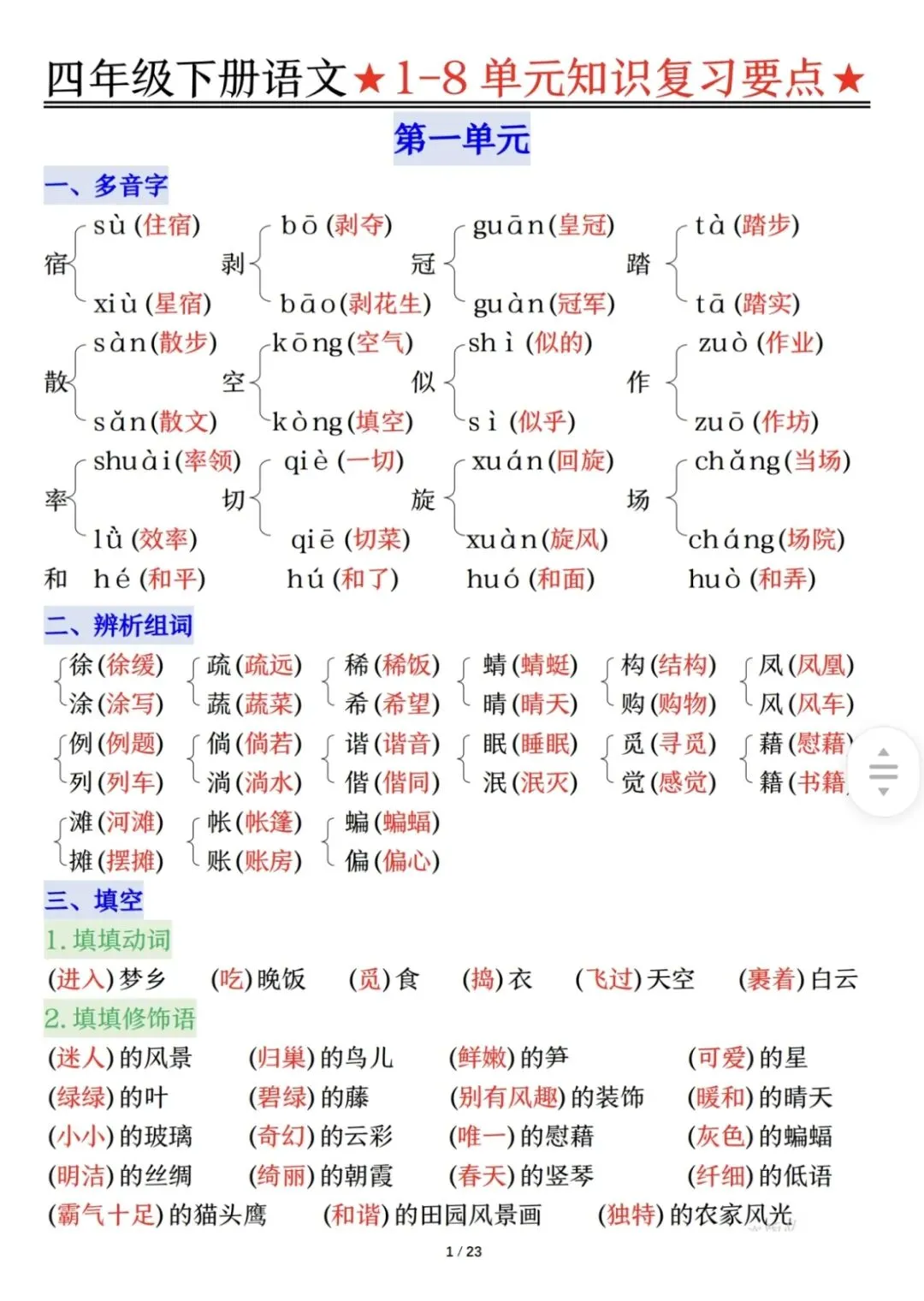 四年级下册语文★1-8 单元知识复习要点★

第一单元

一、多音字

宿 sù (住宿) xiù (星宿)
剥 bō (剥夺) bāo(剥花生)
冠 guān(皇冠) guàn(冠军)
踏 tà (踏步) tā (踏实)

散 sàn(散步) sǎn(散文)
空 kōng(空气) kòng(填空)
似 shì (似的) sì (似乎)
作 zuò (作业) zuō (作坊)

率 shuài(率领) lǜ (效率)
切 qiè (一切) qiē (切菜)
旋 xuán(回旋) xuàn(旋风)
场 chǎng(当场) cháng(场院)

和 hé (和平) hú (和了) huó (和面) huò (和弄)

二、辨析组词

徐(徐缓) 涂(涂写)
疏(疏远) 蔬(蔬菜)
稀(稀饭) 希(希望)
蜻(蜻蜓) 晴(晴天)
构(结构) 购(购物)
凤(凤凰) 风(风车)

例(例题) 列(列车)
倘(倘若) 淌(淌水)
谐(谐音) 偕(偕同)
眠(睡眠) 泯(泯灭)
觅(寻觅) 觉(感觉)
藉(慰藉) 籍(书籍)

滩(河滩) 摊(摆摊)
帐(帐篷) 账(账房)
蝙(蝙蝠) 偏(偏心)

三、填空

1. 填填动词

(进入)梦乡 (吃)晚饭 (觅)食 (捣)衣 (飞过)天空 (裹着)白云

2. 填填修饰语

(迷人)的风景 (归巢)的鸟儿 (鲜嫩)的笋 (可爱)的星
(绿绿)的叶 (碧绿)的藤 (别有风趣)的装饰 (暖和)的晴天
(小小)的玻璃 (奇幻)的云彩 (唯一)的慰藉 (灰色)的蝙蝠
(明洁)的丝绸 (绮丽)的朝霞 (春天)的竖琴 (纤细)的低语
(霸气十足)的猫头鹰 (和谐)的田园风景画 (独特)的农家风光

1 / 23